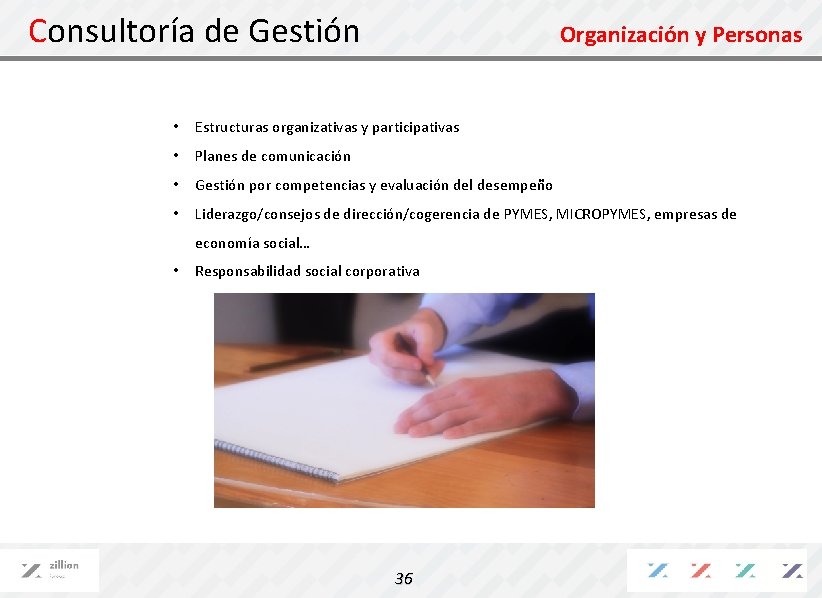 Consultoría de Gestión

Organización y Personas

• Estructuras organizativas y participativas
• Planes de comunicación
• Gestión por competencias y evaluación del desempeño
• Liderazgo/consejos de dirección/cogerencia de PYMES, MICROPYMES, empresas de economía social…
• Responsabilidad social corporativa

zillion

36